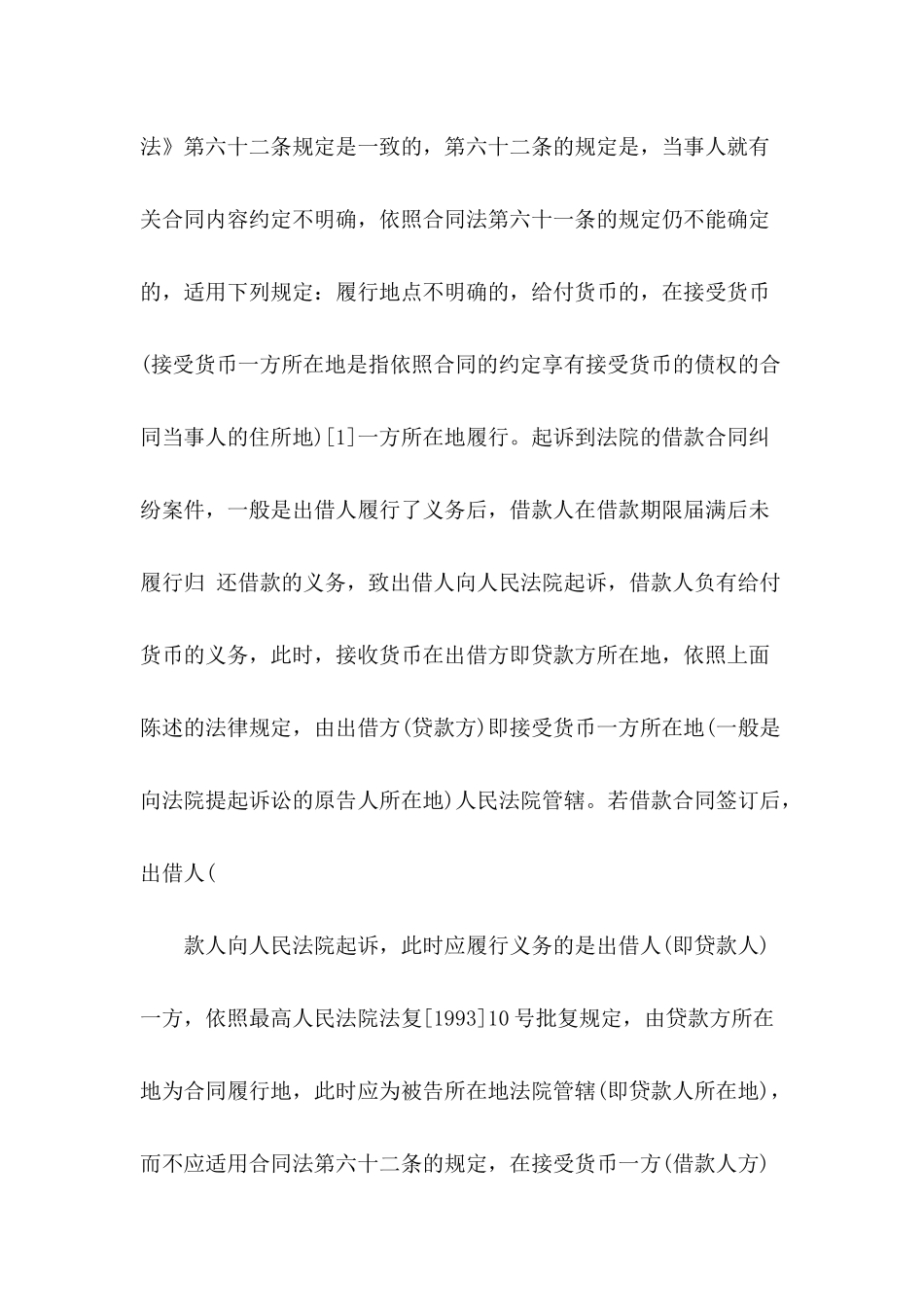 法》第六十二条规定是一致的，第六十二条的规定是，当事人就有关合同内容约定不明确，依照合同法第六十一条的规定仍不能确定的，适用下列规定：履行地点不明确的，给付货币的，在接受货币(接受货币一方所在地是指依照合同的约定享有接受货币的债权的合同当事人的住所地)[1]一方所在地履行。起诉到法院的借款合同纠纷案件，一般是出借人履行了义务后，借款人在借款期限届满后未履行归 还借款的义务，致出借人向人民法院起诉，借款人负有给付货币的义务，此时，接收货币在出借方即贷款方所在地，依照上面陈述的法律规定，由出借方(贷款方)即接受货币一方所在地(一般是向法院提起诉讼的原告人所在地)人民法院管辖。若借款合同签订后，出借人(

款人向人民法院起诉，此时应履行义务的是出借人(即贷款人)一方，依照最高人民法院法复[1993]10号批复规定，由贷款方所在地为合同履行地，此时应为被告所在地法院管辖(即贷款人所在地)，而不应适用合同法第六十二条的规定，在接受货币一方(借款人方)